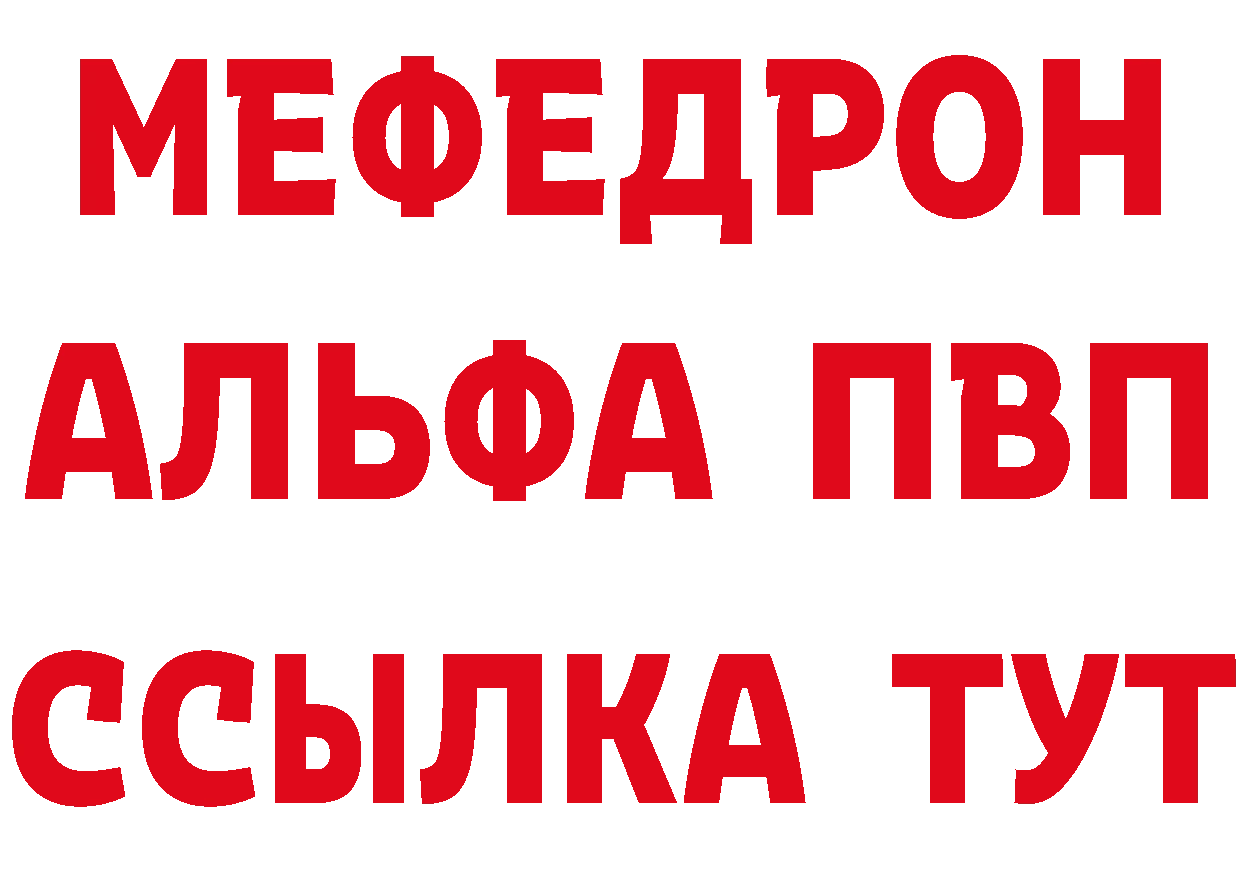 МЕФЕДРОН
АЛЬФА ПВП
ССЫЛКА ТУТ